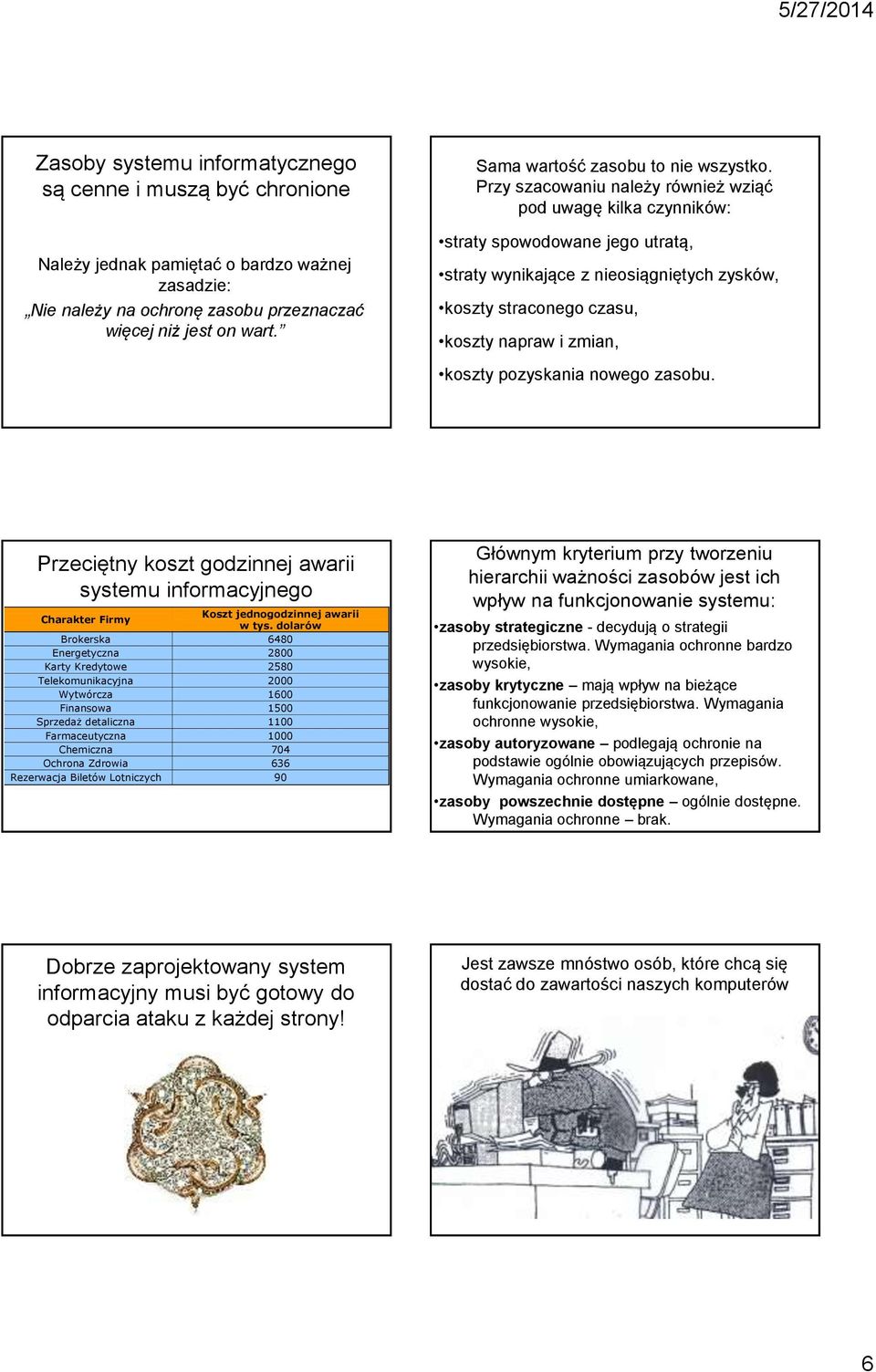 5/27/2014

Zasoby systemu informatycznego są cenne i muszą być chronione

Należy jednak pamiętać o bardzo ważnej zasadzie:
„Nie należy na ochronę zasobu przeznaczać więcej niż jest on wart.”

Sama wartość zasobu to nie wszystko. Przy szacowaniu należy również wziąć pod uwagę kilka czynników:

•straty spowodowane jego utratą,
•straty wynikające z nieosiągniętych zysków,
•koszty straconego czasu,
•koszty napraw i zmian,
•koszty pozyskania nowego zasobu.

Przeciętny koszt godzinnej awarii systemu informacyjnego

| Charakter Firmy | Koszt jednogodzinnej awarii w tys. dolarów |
|---|---|
| Brokerska | 6480 |
| Energetyczna | 2800 |
| Karty Kredytowe | 2580 |
| Telekomunikacyjna | 2000 |
| Wytwórcza | 1600 |
| Finansowa | 1500 |
| Sprzedaż detaliczna | 1100 |
| Farmaceutyczna | 1000 |
| Chemiczna | 704 |
| Ochrona Zdrowia | 636 |
| Rezerwacja Biletów Lotniczych | 90 |

Głównym kryterium przy tworzeniu hierarchii ważności zasobów jest ich wpływ na funkcjonowanie systemu:
•zasoby strategiczne - decydują o strategii przedsiębiorstwa. Wymagania ochronne bardzo wysokie,
•zasoby krytyczne – mają wpływ na bieżące funkcjonowanie przedsiębiorstwa. Wymagania ochronne wysokie,
•zasoby autoryzowane – podlegają ochronie na podstawie ogólnie obowiązujących przepisów. Wymagania ochronne umiarkowane,
•zasoby powszechnie dostępne – ogólnie dostępne. Wymagania ochronne – brak.

Dobrze zaprojektowany system informacyjny musi być gotowy do odparcia ataku z każdej strony!

Jest zawsze mnóstwo osób, które chcą się dostać do zawartości naszych komputerów

6